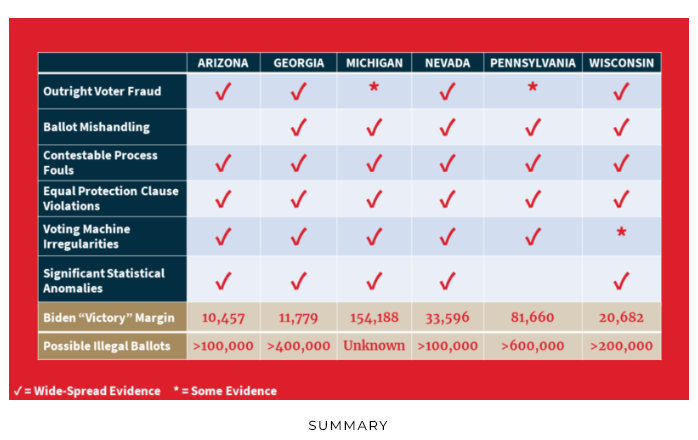 | | ARIZONA | GEORGIA | MICHIGAN | NEVADA | PENNSYLVANIA | WISCONSIN |
|---|---|---|---|---|---|---|
| Outright Voter Fraud | ✓ | ✓ | * | ✓ | * | ✓ |
| Ballot Mishandling | | ✓ | ✓ | ✓ | ✓ | ✓ |
| Contestable Process Fouls | ✓ | ✓ | ✓ | ✓ | ✓ | ✓ |
| Equal Protection Clause Violations | ✓ | ✓ | ✓ | ✓ | ✓ | ✓ |
| Voting Machine Irregularities | ✓ | ✓ | ✓ | ✓ | ✓ | * |
| Significant Statistical Anomalies | ✓ | ✓ | ✓ | ✓ | | ✓ |
| Biden "Victory" Margin | 10,457 | 11,779 | 154,188 | 33,596 | 81,660 | 20,682 |
| Possible Illegal Ballots | >100,000 | >400,000 | Unknown | >100,000 | >600,000 | >200,000 |

✓ = Wide-Spread Evidence * = Some Evidence

SUMMARY